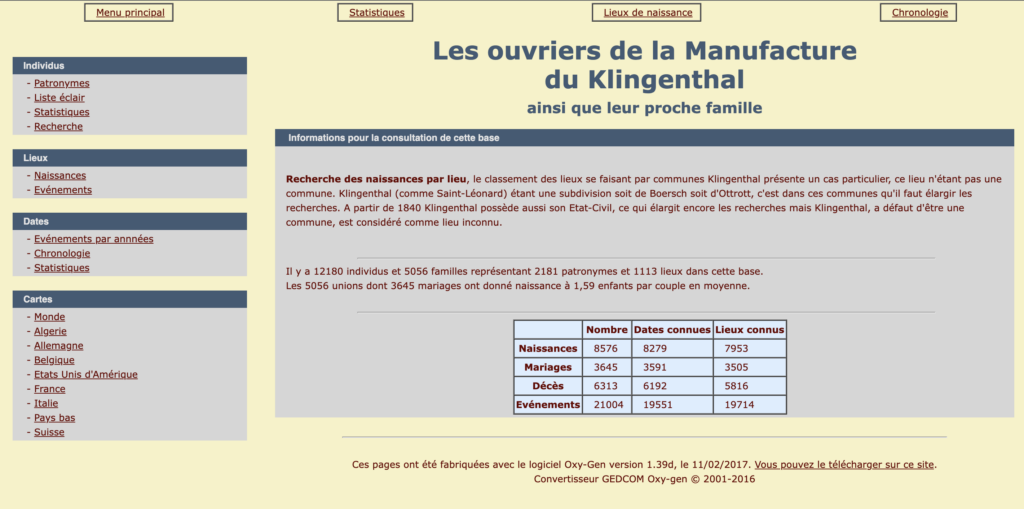 Menu principal

Statistiques

Lieux de naissance

Chronologie

Individus
- Patronymes
- Liste éclair
- Statistiques
- Recherche

Lieux
- Naissances
- Evénements

Dates
- Evénements par annnées
- Chronologie
- Statistiques

Cartes
- Monde
- Algerie
- Allemagne
- Belgique
- Etats Unis d'Amérique
- France
- Italie
- Pays bas
- Suisse

Les ouvriers de la Manufacture du Klingenthal

ainsi que leur proche famille

Informations pour la consultation de cette base

Recherche des naissances par lieu, le classement des lieux se faisant par communes Klingenthal présente un cas particulier, ce lieu n'étant pas une commune. Klingenthal (comme Saint-Léonard) étant une subdivision soit de Boersch soit d'Ottrott, c'est dans ces communes qu'il faut élargir les recherches. A partir de 1840 Klingenthal possède aussi son Etat-Civil, ce qui élargit encore les recherches mais Klingenthal, a défaut d'être une commune, est considéré comme lieu inconnu.

Il y a 12180 individus et 5056 familles représentant 2181 patronymes et 1113 lieux dans cette base.
Les 5056 unions dont 3645 mariages ont donné naissance à 1,59 enfants par couple en moyenne.

| | Nombre | Dates connues | Lieux connus |
|---|---|---|---|
| Naissances | 8576 | 8279 | 7953 |
| Mariages | 3645 | 3591 | 3505 |
| Décès | 6313 | 6192 | 5816 |
| Evénements | 21004 | 19551 | 19714 |

Ces pages ont été fabriquées avec le logiciel Oxy-Gen version 1.39d, le 11/02/2017. Vous pouvez le télécharger sur ce site.
Convertisseur GEDCOM Oxy-gen © 2001-2016